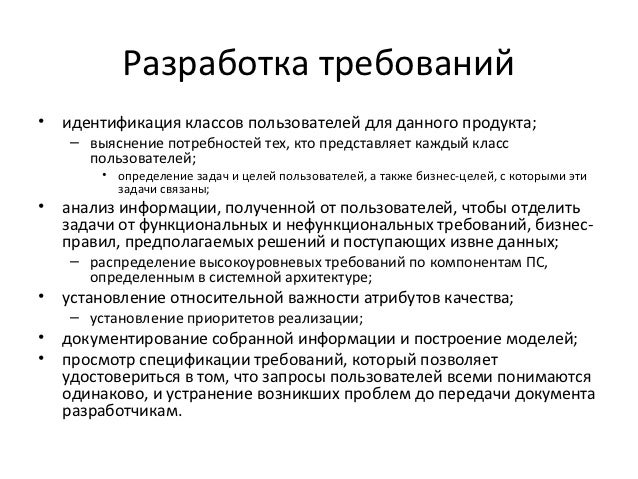 Разработка требований

• идентификация классов пользователей для данного продукта;
  – выяснение потребностей тех, кто представляет каждый класс пользователей;
    • определение задач и целей пользователей, а также бизнес-целей, с которыми эти задачи связаны;
• анализ информации, полученной от пользователей, чтобы отделить задачи от функциональных и нефункциональных требований, бизнес-правил, предполагаемых решений и поступающих извне данных;
  – распределение высокоуровневых требований по компонентам ПС, определенным в системной архитектуре;
• установление относительной важности атрибутов качества;
  – установление приоритетов реализации;
• документирование собранной информации и построение моделей;
• просмотр спецификации требований, который позволяет удостовериться в том, что запросы пользователей всеми понимаются одинаково, и устранение возникших проблем до передачи документа разработчикам.